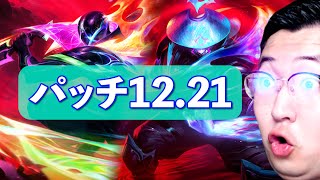 パッチ12.21